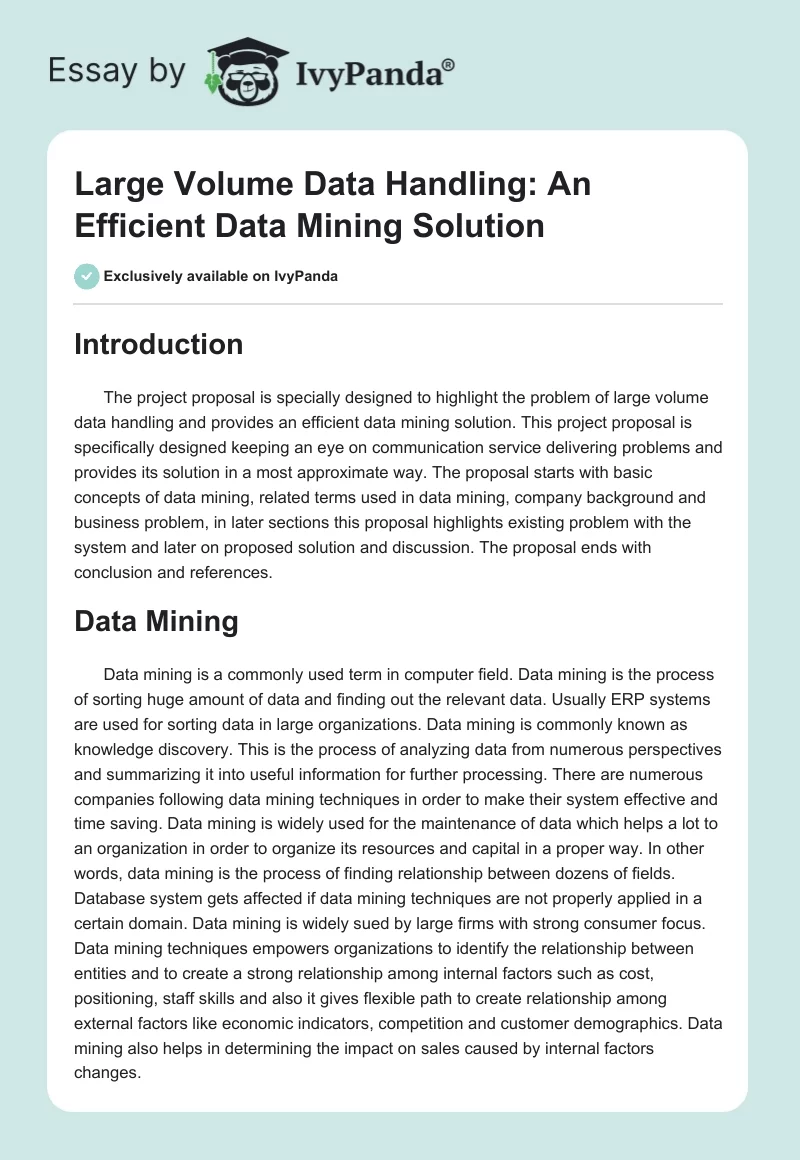 Essay by IvyPanda®

Large Volume Data Handling: An Efficient Data Mining Solution

Exclusively available on IvyPanda

Introduction

The project proposal is specially designed to highlight the problem of large volume data handling and provides an efficient data mining solution. This project proposal is specifically designed keeping an eye on communication service delivering problems and provides its solution in a most approximate way. The proposal starts with basic concepts of data mining, related terms used in data mining, company background and business problem, in later sections this proposal highlights existing problem with the system and later on proposed solution and discussion. The proposal ends with conclusion and references.

Data Mining

Data mining is a commonly used term in computer field. Data mining is the process of sorting huge amount of data and finding out the relevant data. Usually ERP systems are used for sorting data in large organizations. Data mining is commonly known as knowledge discovery. This is the process of analyzing data from numerous perspectives and summarizing it into useful information for further processing. There are numerous companies following data mining techniques in order to make their system effective and time saving. Data mining is widely used for the maintenance of data which helps a lot to an organization in order to organize its resources and capital in a proper way. In other words, data mining is the process of finding relationship between dozens of fields. Database system gets affected if data mining techniques are not properly applied in a certain domain. Data mining is widely sued by large firms with strong consumer focus. Data mining techniques empowers organizations to identify the relationship between entities and to create a strong relationship among internal factors such as cost, positioning, staff skills and also it gives flexible path to create relationship among external factors like economic indicators, competition and customer demographics. Data mining also helps in determining the impact on sales caused by internal factors changes.